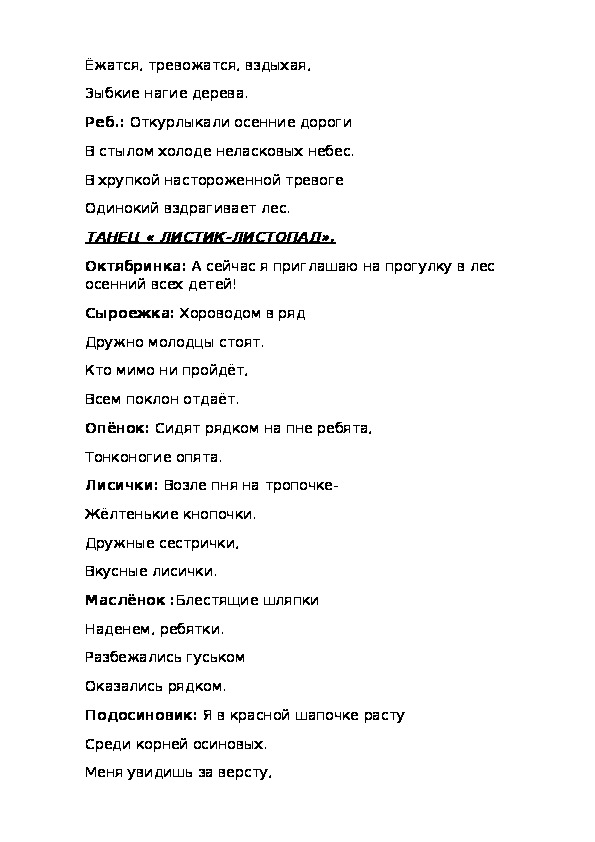 Ёжатся, тревожатся, вздыхая,

Зыбкие нагие дерева.

Реб.: Откурлыкали осенние дороги

В стылом холоде неласковых небес.

В хрупкой настороженной тревоге

Одинокий вздрагивает лес.

ТАНЕЦ « ЛИСТИК-ЛИСТОПАД».

Октябринка: А сейчас я приглашаю на прогулку в лес осенний всех детей!

Сыроежка: Хороводом в ряд

Дружно молодцы стоят.

Кто мимо ни пройдёт,

Всем поклон отдаёт.

Опёнок: Сидят рядком на пне ребята,

Тонконогие опята.

Лисички: Возле пня на тропочке-

Жёлтенькие кнопочки.

Дружные сестрички,

Вкусные лисички.

Маслёнок :Блестящие шляпки

Наденем, ребятки.

Разбежались гуськом

Оказались рядком.

Подосиновик: Я в красной шапочке расту

Среди корней осиновых.

Меня увидишь за версту,